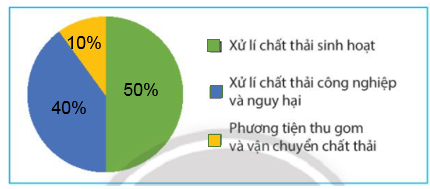 10%

50%

40%

Xử lí chất thải sinh hoạt

Xử lí chất thải công nghiệp và nguy hại

Phương tiện thu gom và vận chuyển chất thải